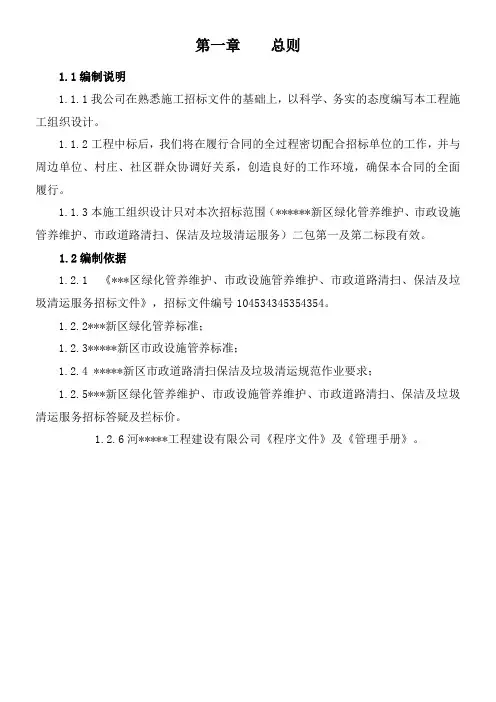 第一章　　总则

1.1 编制说明

1.1.1 我公司在熟悉施工招标文件的基础上，以科学、务实的态度编写本工程施工组织设计。

1.1.2 工程中标后，我们将在履行合同的全过程密切配合招标单位的工作，并与周边单位、村庄、社区群众协调好关系，创造良好的工作环境，确保本合同的全面履行。

1.1.3 本施工组织设计只对本次招标范围（******新区绿化管养维护、市政设施管养维护、市政道路清扫、保洁及垃圾清运服务）二包第一及第二标段有效。

1.2 编制依据

1.2.1　《***区绿化管养维护、市政设施管养维护、市政道路清扫、保洁及垃圾清运服务招标文件》，招标文件编号 104534345354354。

1.2.2***新区绿化管养标准；

1.2.3*****新区市政设施管养标准；

1.2.4 *****新区市政道路清扫保洁及垃圾清运规范作业要求；

1.2.5***新区绿化管养维护、市政设施管养维护、市政道路清扫、保洁及垃圾清运服务招标答疑及拦标价。

1.2.6 河*****工程建设有限公司《程序文件》及《管理手册》。